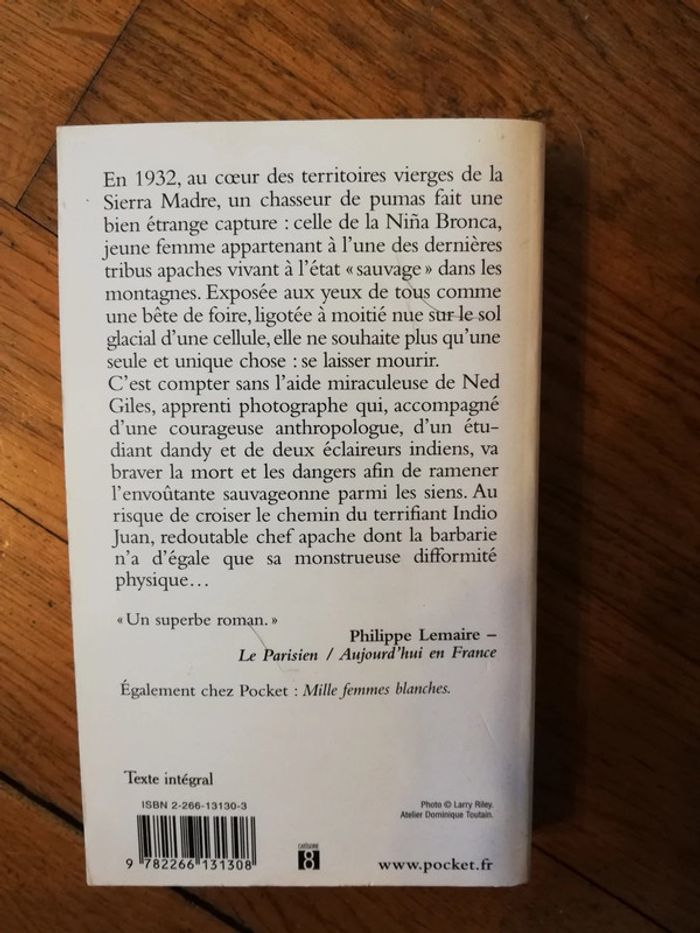 En 1932, au cœur des territoires vierges de la Sierra Madre, un chasseur de pumas fait une bien étrange capture : celle de la Niña Bronca, jeune femme appartenant à l'une des dernières tribus apaches vivant à l'état « sauvage » dans les montagnes. Exposée aux yeux de tous comme une bête de foire, ligotée à moitié nue sur le sol glacial d'une cellule, elle ne souhaite plus qu'une seule et unique chose : se laisser mourir.
C'est compter sans l'aide miraculeuse de Ned Giles, apprenti photographe qui, accompagné d'une courageuse anthropologue, d'un étudiant dandy et de deux éclaireurs indiens, va braver la mort et les dangers afin de ramener l'envoûtante sauvageonne parmi les siens. Au risque de croiser le chemin du terrifiant Indio Juan, redoutable chef apache dont la barbarie n'a d'égale que sa monstrueuse difformité physique…

« Un superbe roman. »
Philippe Lemaire –
Le Parisien / Aujourd'hui en France

Également chez Pocket : Mille femmes blanches.

Texte intégral

ISBN 2-266-13130-3

9 782266 131308

catégorie 8

Photo © Larry Riley.
Atelier Dominique Toutain.

www.pocket.fr